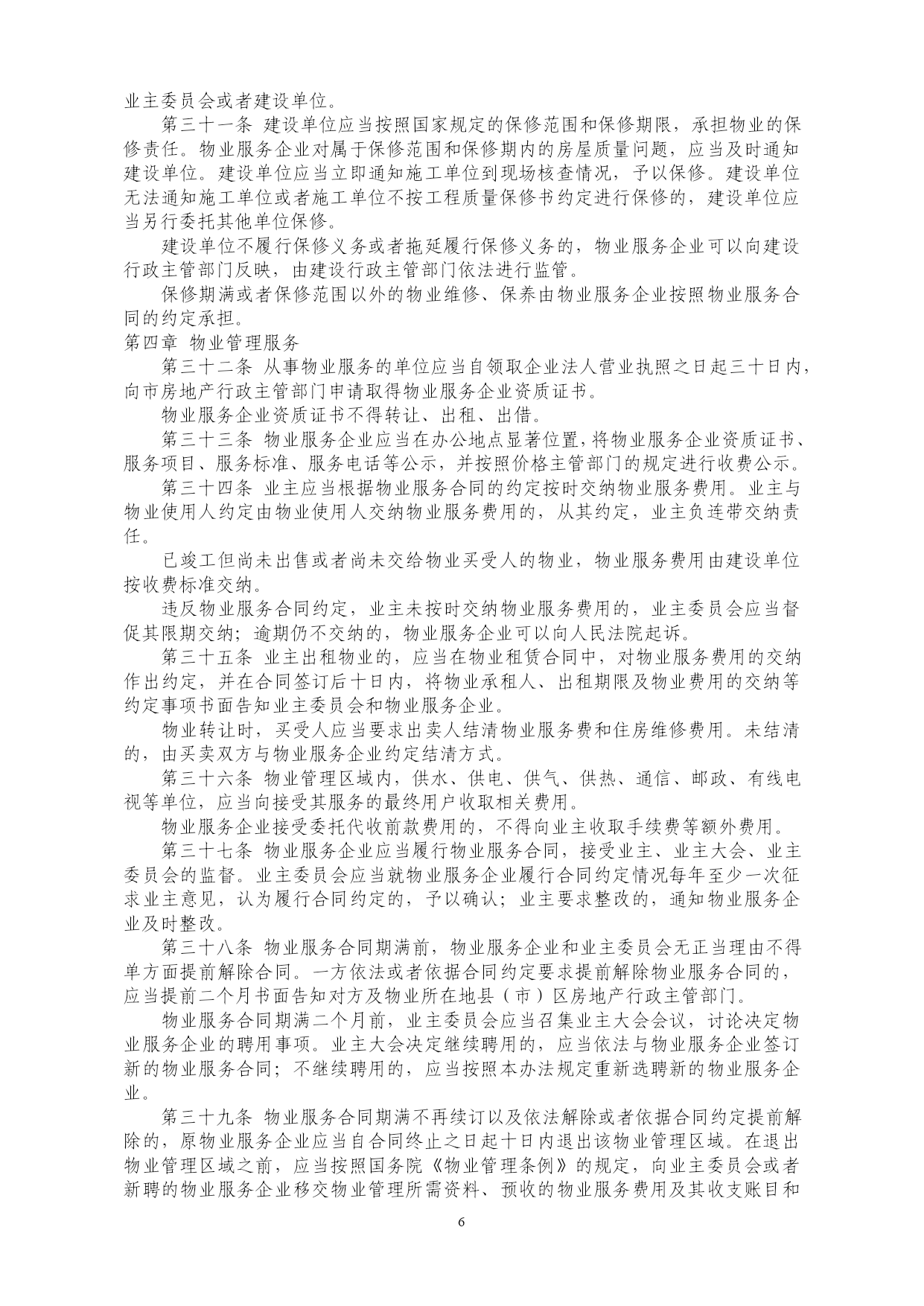 业主委员会或者建设单位。

第三十一条 建设单位应当按照国家规定的保修范围和保修期限，承担物业的保修责任。物业服务企业对属于保修范围和保修期内的房屋质量问题，应当及时通知建设单位。建设单位应当立即通知施工单位到现场核查情况，予以保修。建设单位无法通知施工单位或者施工单位不按工程质量保修书约定进行保修的，建设单位应当另行委托其他单位保修。

建设单位不履行保修义务或者拖延履行保修义务的，物业服务企业可以向建设行政主管部门反映，由建设行政主管部门依法进行监管。

保修期满或者保修范围以外的物业维修、保养由物业服务企业按照物业服务合同的约定承担。

第四章 物业管理服务

第三十二条 从事物业服务的单位应当自领取企业法人营业执照之日起三十日内，向市房地产行政主管部门申请取得物业服务企业资质证书。

物业服务企业资质证书不得转让、出租、出借。

第三十三条 物业服务企业应当在办公地点显著位置，将物业服务企业资质证书、服务项目、服务标准、服务电话等公示，并按照价格主管部门的规定进行收费公示。

第三十四条 业主应当根据物业服务合同的约定按时交纳物业服务费用。业主与物业使用人约定由物业使用人交纳物业服务费用的，从其约定，业主负连带交纳责任。

已竣工但尚未出售或者尚未交给物业买受人的物业，物业服务费用由建设单位按收费标准交纳。

违反物业服务合同约定，业主未按时交纳物业服务费用的，业主委员会应当督促其限期交纳；逾期仍不交纳的，物业服务企业可以向人民法院起诉。

第三十五条 业主出租物业的，应当在物业租赁合同中，对物业服务费用的交纳作出约定，并在合同签订后十日内，将物业承租人、出租期限及物业费用的交纳等约定事项书面告知业主委员会和物业服务企业。

物业转让时，买受人应当要求出卖人结清物业服务费和住房维修费用。未结清的，由买卖双方与物业服务企业约定结清方式。

第三十六条 物业管理区域内，供水、供电、供气、供热、通信、邮政、有线电视等单位，应当向接受其服务的最终用户收取相关费用。

物业服务企业接受委托代收前款费用的，不得向业主收取手续费等额外费用。

第三十七条 物业服务企业应当履行物业服务合同，接受业主、业主大会、业主委员会的监督。业主委员会应当就物业服务企业履行合同约定情况每年至少一次征求业主意见，认为履行合同约定的，予以确认；业主要求整改的，通知物业服务企业及时整改。

第三十八条 物业服务合同期满前，物业服务企业和业主委员会无正当理由不得单方面提前解除合同。一方依法或者依据合同约定要求提前解除物业服务合同的，应当提前二个月书面告知对方及物业所在地县（市）区房地产行政主管部门。

物业服务合同期满二个月前，业主委员会应当召集业主大会会议，讨论决定物业服务企业的聘用事项。业主大会决定继续聘用的，应当依法与物业服务企业签订新的物业服务合同；不继续聘用的，应当按照本办法规定重新选聘新的物业服务企业。

第三十九条 物业服务合同期满不再续订以及依法解除或者依据合同约定提前解除的，原物业服务企业应当自合同终止之日起十日内退出该物业管理区域。在退出物业管理区域之前，应当按照国务院《物业管理条例》的规定，向业主委员会或者新聘的物业服务企业移交物业管理所需资料、预收的物业服务费用及其收支账目和

6